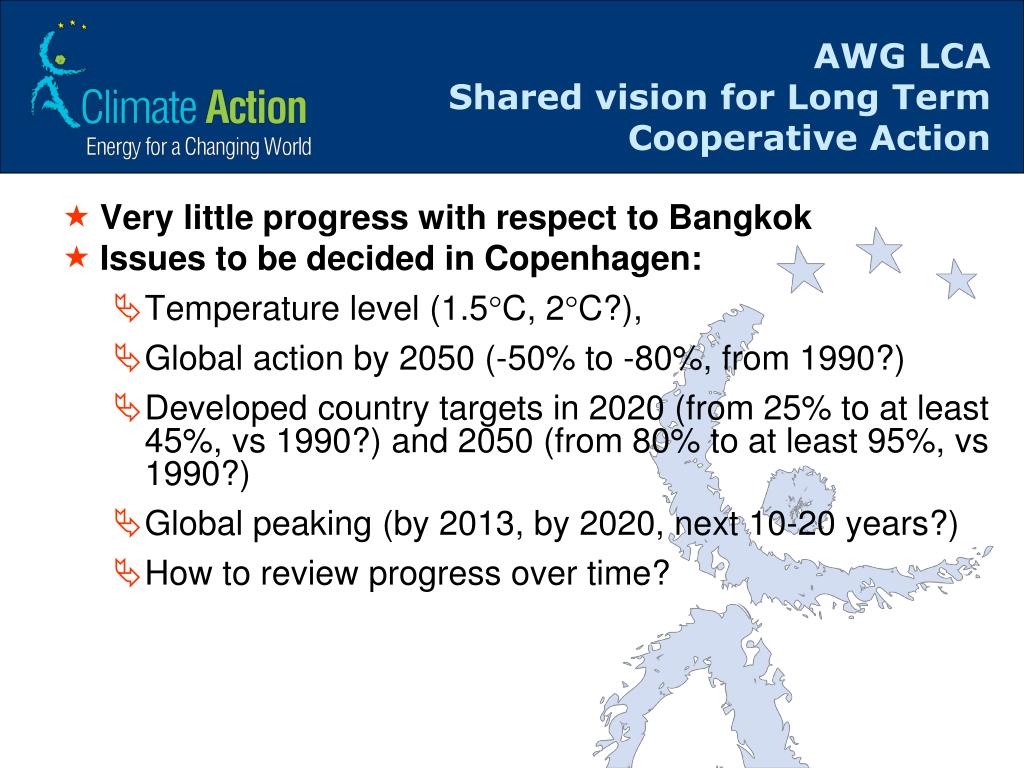 Climate Action
Energy for a Changing World

AWG LCA
Shared vision for Long Term Cooperative Action

★ Very little progress with respect to Bangkok
★ Issues to be decided in Copenhagen:
Temperature level (1.5°C, 2°C?),
Global action by 2050 (-50% to -80%, from 1990?)
Developed country targets in 2020 (from 25% to at least 45%, vs 1990?) and 2050 (from 80% to at least 95%, vs 1990?)
Global peaking (by 2013, by 2020, next 10-20 years?)
How to review progress over time?